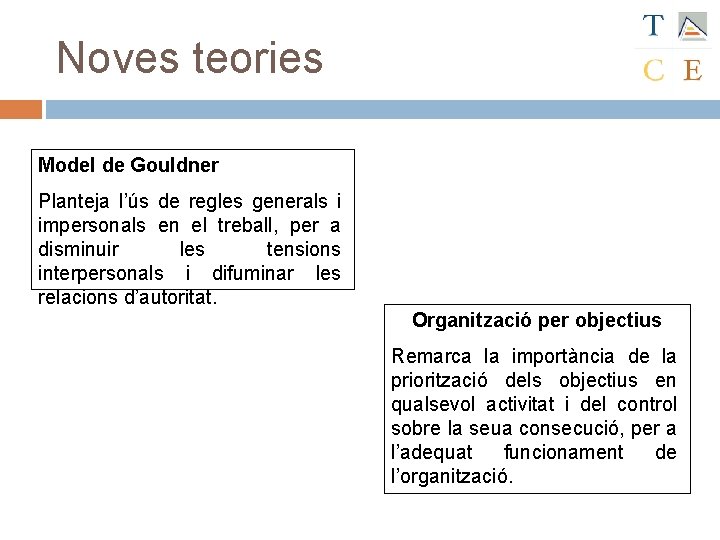 Noves teories

T
C E

Model de Gouldner

Planteja l'ús de regles generals i impersonals en el treball, per a disminuir les tensions interpersonals i difuminar les relacions d'autoritat.

Organització per objectius

Remarca la importància de la priorització dels objectius en qualsevol activitat i del control sobre la seua consecució, per a l'adequat funcionament de l'organització.